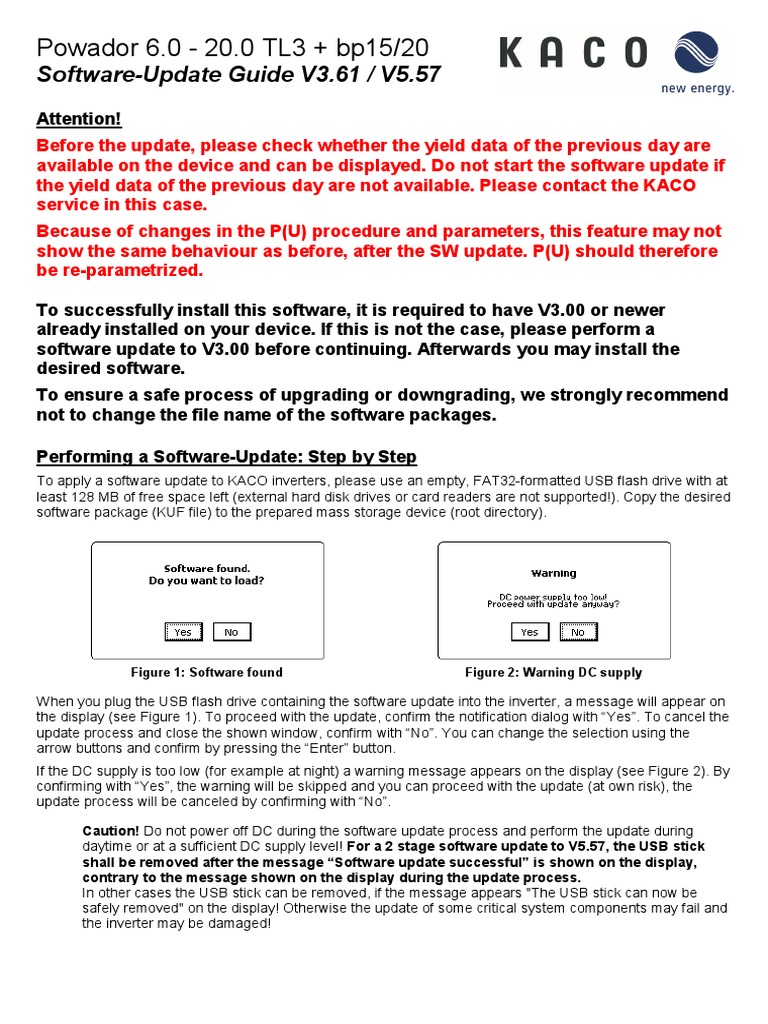 Powador 6.0 - 20.0 TL3 + bp15/20
Software-Update Guide V3.61 / V5.57

KACO
new energy.

Attention!

Before the update, please check whether the yield data of the previous day are available on the device and can be displayed. Do not start the software update if the yield data of the previous day are not available. Please contact the KACO service in this case.

Because of changes in the P(U) procedure and parameters, this feature may not show the same behaviour as before, after the SW update. P(U) should therefore be re-parametrized.

To successfully install this software, it is required to have V3.00 or newer already installed on your device. If this is not the case, please perform a software update to V3.00 before continuing. Afterwards you may install the desired software.

To ensure a safe process of upgrading or downgrading, we strongly recommend not to change the file name of the software packages.

Performing a Software-Update: Step by Step

To apply a software update to KACO inverters, please use an empty, FAT32-formatted USB flash drive with at least 128 MB of free space left (external hard disk drives or card readers are not supported!). Copy the desired software package (KUF file) to the prepared mass storage device (root directory).

Software found.
Do you want to load?
Yes No

Figure 1: Software found

Warning
DC power supply too low!
Proceed with update anyway?
Yes No

Figure 2: Warning DC supply

When you plug the USB flash drive containing the software update into the inverter, a message will appear on the display (see Figure 1). To proceed with the update, confirm the notification dialog with "Yes". To cancel the update process and close the shown window, confirm with "No". You can change the selection using the arrow buttons and confirm by pressing the "Enter" button.

If the DC supply is too low (for example at night) a warning message appears on the display (see Figure 2). By confirming with "Yes", the warning will be skipped and you can proceed with the update (at own risk), the update process will be canceled by confirming with "No".

Caution! Do not power off DC during the software update process and perform the update during daytime or at a sufficient DC supply level! For a 2 stage software update to V5.57, the USB stick shall be removed after the message "Software update successful" is shown on the display, contrary to the message shown on the display during the update process.
In other cases the USB stick can be removed, if the message appears "The USB stick can now be safely removed" on the display! Otherwise the update of some critical system components may fail and the inverter may be damaged!